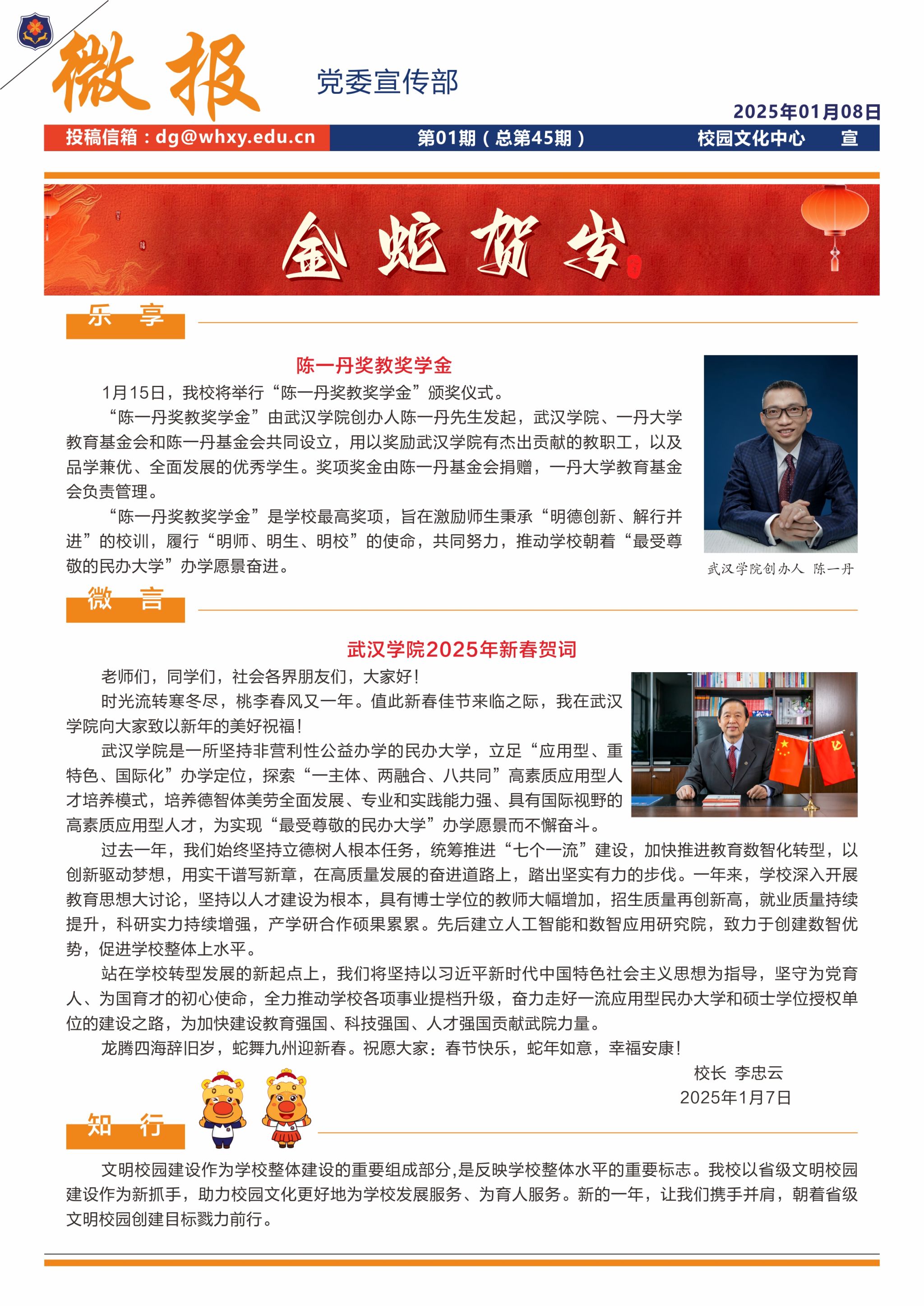 微报

党委宣传部

2025年01月08日

投稿信箱：dg@whxy.edu.cn　第01期（总第45期）　校园文化中心　宣

金蛇贺岁

乐　享

陈一丹奖教奖学金

1月15日，我校将举行“陈一丹奖教奖学金”颁奖仪式。

“陈一丹奖教奖学金”由武汉学院创办人陈一丹先生发起，武汉学院、一丹大学教育基金会和陈一丹基金会共同设立，用以奖励武汉学院有杰出贡献的教职工，以及品学兼优、全面发展的优秀学生。奖项奖金由陈一丹基金会捐赠，一丹大学教育基金会负责管理。

“陈一丹奖教奖学金”是学校最高奖项，旨在激励师生秉承“明德创新、解行并进”的校训，履行“明师、明生、明校”的使命，共同努力，推动学校朝着“最受尊敬的民办大学”办学愿景奋进。

武汉学院创办人 陈一丹

微　言

武汉学院2025年新春贺词

老师们，同学们，社会各界朋友们，大家好！

时光流转寒冬尽，桃李春风又一年。值此新春佳节来临之际，我在武汉学院向大家致以新年的美好祝福！

武汉学院是一所坚持非营利性公益办学的民办大学，立足“应用型、重特色、国际化”办学定位，探索“一主体、两融合、八共同”高素质应用型人才培养模式，培养德智体美劳全面发展、专业和实践能力强、具有国际视野的高素质应用型人才，为实现“最受尊敬的民办大学”办学愿景而不懈奋斗。

过去一年，我们始终坚持立德树人根本任务，统筹推进“七个一流”建设，加快推进教育数智化转型，以创新驱动梦想，用实干谱写新章，在高质量发展的奋进道路上，踏出坚实有力的步伐。一年来，学校深入开展教育思想大讨论，坚持以人才建设为根本，具有博士学位的教师大幅增加，招生质量再创新高，就业质量持续提升，科研实力持续增强，产学研合作硕果累累。先后建立人工智能和数智应用研究院，致力于创建数智优势，促进学校整体上水平。

站在学校转型发展的新起点上，我们将坚持以习近平新时代中国特色社会主义思想为指导，坚守为党育人、为国育才的初心使命，全力推动学校各项事业提档升级，奋力走好一流应用型民办大学和硕士学位授权单位的建设之路，为加快建设教育强国、科技强国、人才强国贡献武院力量。

龙腾四海辞旧岁，蛇舞九州迎新春。祝愿大家：春节快乐，蛇年如意，幸福安康！

校长 李忠云
2025年1月7日

知　行

文明校园建设作为学校整体建设的重要组成部分,是反映学校整体水平的重要标志。我校以省级文明校园建设作为新抓手，助力校园文化更好地为学校发展服务、为育人服务。新的一年，让我们携手并肩，朝着省级文明校园创建目标戮力前行。